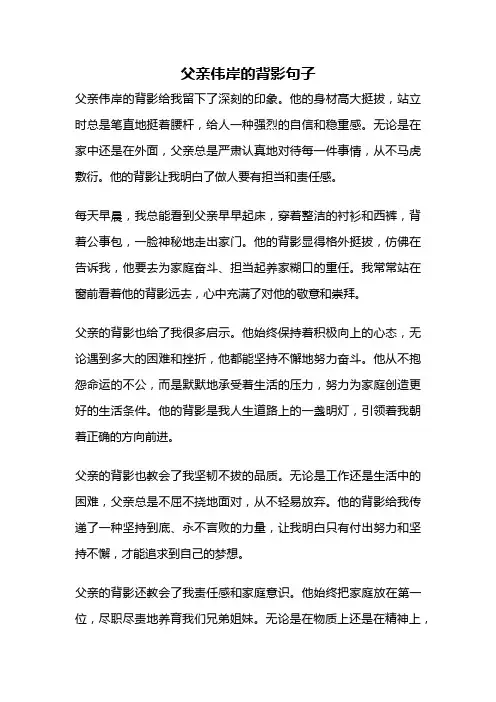 父亲伟岸的背影句子

父亲伟岸的背影给我留下了深刻的印象。他的身材高大挺拔，站立时总是笔直地挺着腰杆，给人一种强烈的自信和稳重感。无论是在家中还是在外面，父亲总是严肃认真地对待每一件事情，从不马虎敷衍。他的背影让我明白了做人要有担当和责任感。

每天早晨，我总能看到父亲早早起床，穿着整洁的衬衫和西裤，背着公事包，一脸神秘地走出家门。他的背影显得格外挺拔，仿佛在告诉我，他要去为家庭奋斗、担当起养家糊口的重任。我常常站在窗前看着他的背影远去，心中充满了对他的敬意和崇拜。

父亲的背影也给了我很多启示。他始终保持着积极向上的心态，无论遇到多大的困难和挫折，他都能坚持不懈地努力奋斗。他从不抱怨命运的不公，而是默默地承受着生活的压力，努力为家庭创造更好的生活条件。他的背影是我人生道路上的一盏明灯，引领着我朝着正确的方向前进。

父亲的背影也教会了我坚韧不拔的品质。无论是工作还是生活中的困难，父亲总是不屈不挠地面对，从不轻易放弃。他的背影给我传递了一种坚持到底、永不言败的力量，让我明白只有付出努力和坚持不懈，才能追求到自己的梦想。

父亲的背影还教会了我责任感和家庭意识。他始终把家庭放在第一位，尽职尽责地养育我们兄弟姐妹。无论是在物质上还是在精神上，